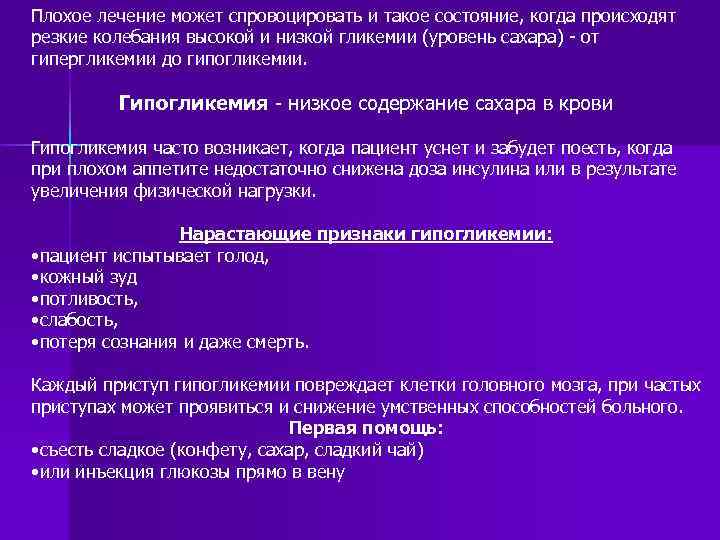 Плохое лечение может спровоцировать и такое состояние, когда происходят резкие колебания высокой и низкой гликемии (уровень сахара) - от гипергликемии до гипогликемии.

Гипогликемия - низкое содержание сахара в крови

Гипогликемия часто возникает, когда пациент уснет и забудет поесть, когда при плохом аппетите недостаточно снижена доза инсулина или в результате увеличения физической нагрузки.

Нарастающие признаки гипогликемии:
•пациент испытывает голод,
•кожный зуд
•потливость,
•слабость,
•потеря сознания и даже смерть.

Каждый приступ гипогликемии повреждает клетки головного мозга, при частых приступах может проявиться и снижение умственных способностей больного.
Первая помощь:
•съесть сладкое (конфету, сахар, сладкий чай)
•или инъекция глюкозы прямо в вену